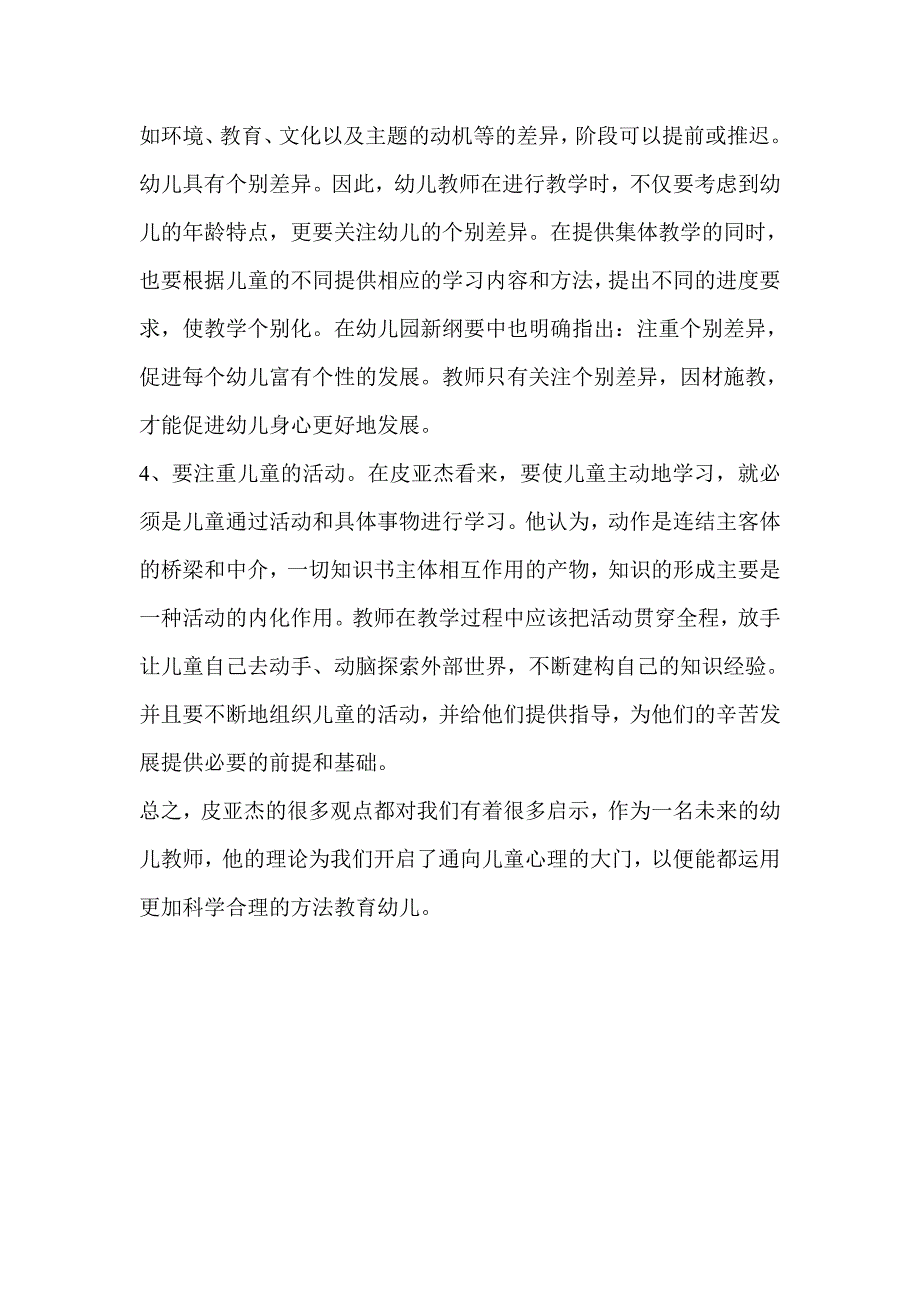 如环境、教育、文化以及主题的动机等的差异，阶段可以提前或推迟。幼儿具有个别差异。因此，幼儿教师在进行教学时，不仅要考虑到幼儿的年龄特点，更要关注幼儿的个别差异。在提供集体教学的同时，也要根据儿童的不同提供相应的学习内容和方法，提出不同的进度要求，使教学个别化。在幼儿园新纲要中也明确指出：注重个别差异，促进每个幼儿富有个性的发展。教师只有关注个别差异，因材施教，才能促进幼儿身心更好地发展。

4、要注重儿童的活动。在皮亚杰看来，要使儿童主动地学习，就必须是儿童通过活动和具体事物进行学习。他认为，动作是连结主客体的桥梁和中介，一切知识书主体相互作用的产物，知识的形成主要是一种活动的内化作用。教师在教学过程中应该把活动贯穿全程，放手让儿童自己去动手、动脑探索外部世界，不断建构自己的知识经验。并且要不断地组织儿童的活动，并给他们提供指导，为他们的辛苦发展提供必要的前提和基础。

总之，皮亚杰的很多观点都对我们有着很多启示，作为一名未来的幼儿教师，他的理论为我们开启了通向儿童心理的大门，以便能都运用更加科学合理的方法教育幼儿。